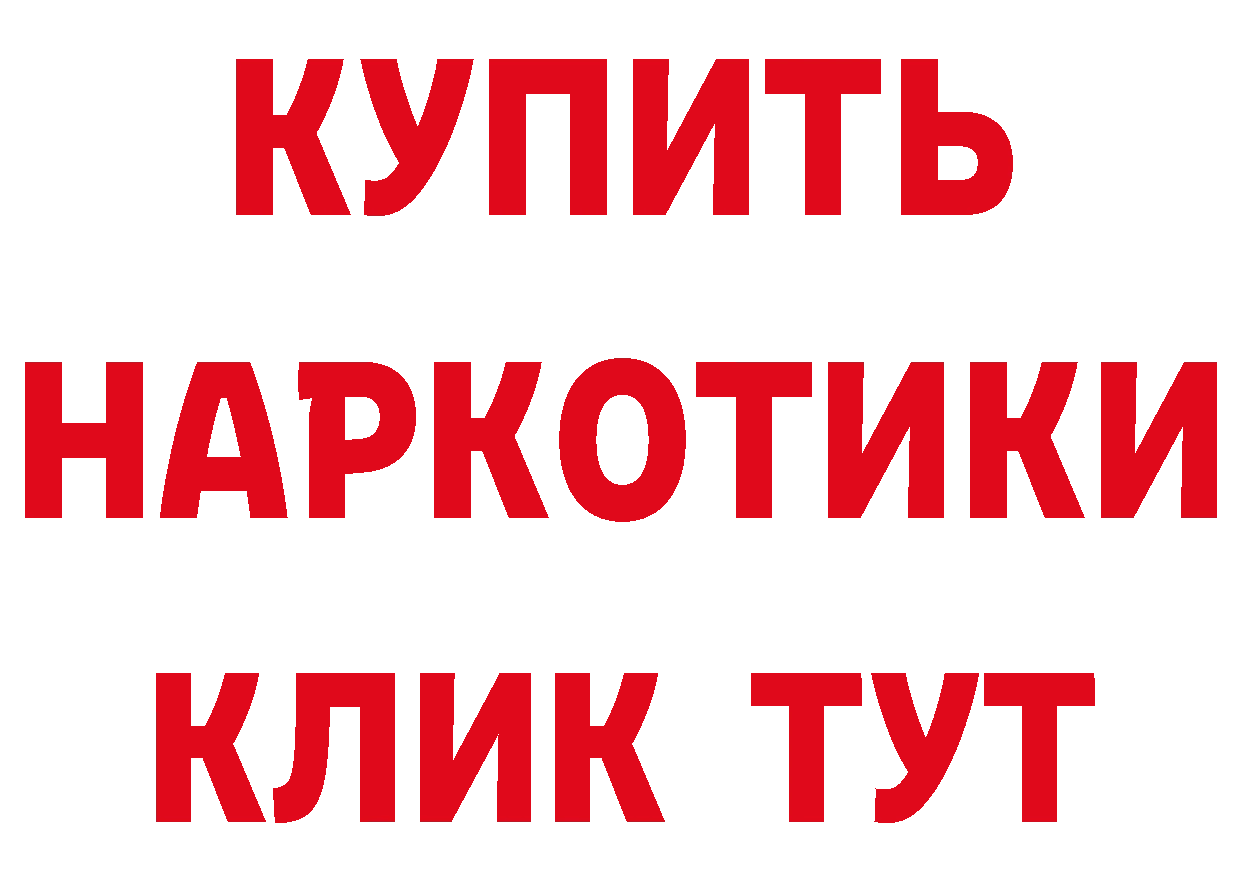 КУПИТЬ НАРКОТИКИ КЛИК ТУТ